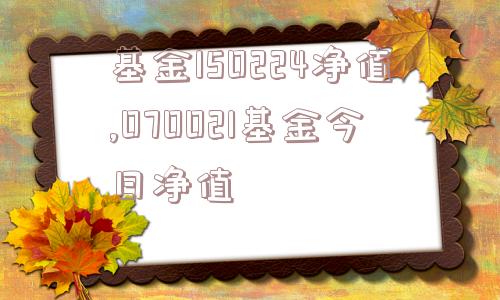 基金150224净值,070021基金今日净值